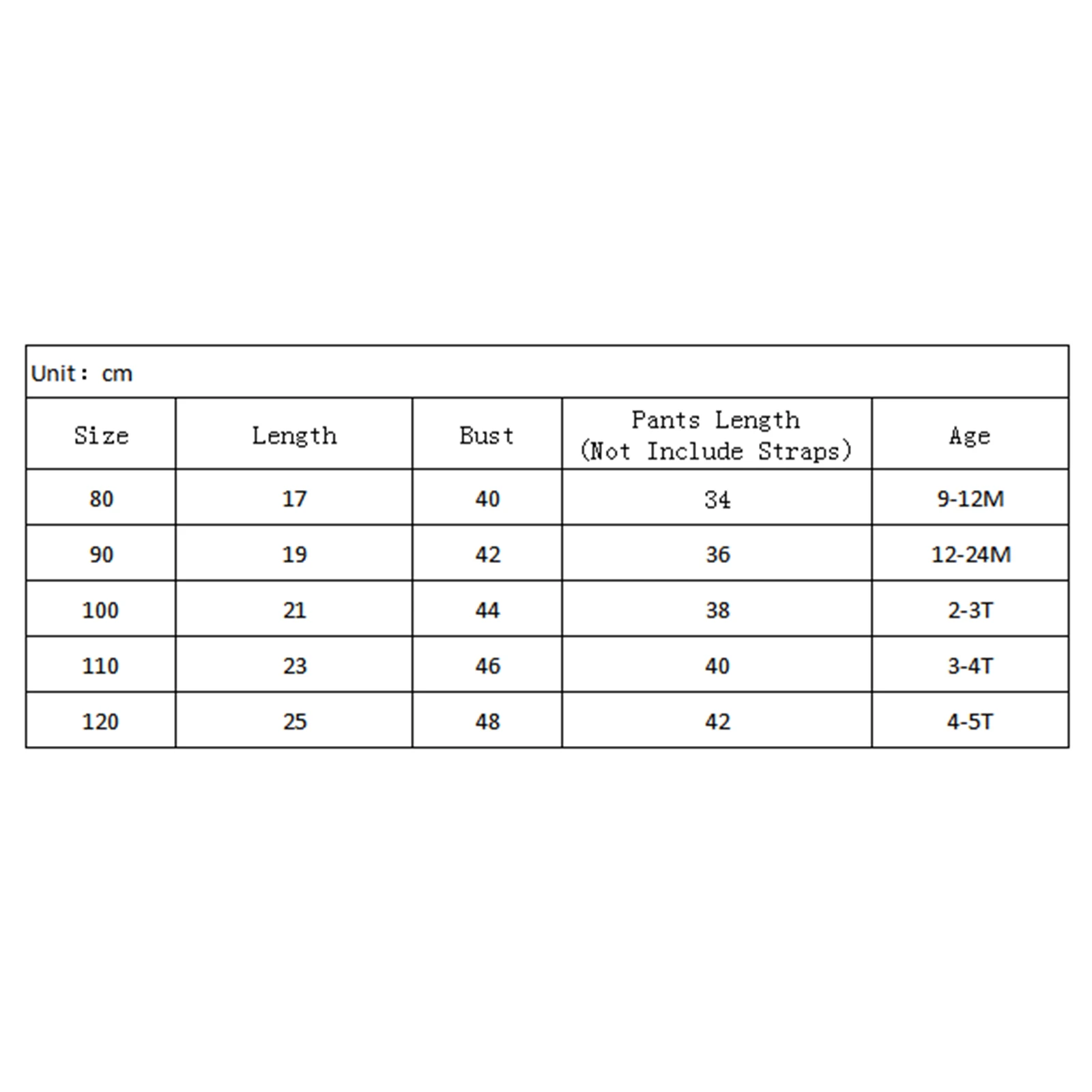 Unit: cm

| Size | Length | Bust | Pants Length (Not Include Straps) | Age |
|---|---|---|---|---|
| 80 | 17 | 40 | 34 | 9-12M |
| 90 | 19 | 42 | 36 | 12-24M |
| 100 | 21 | 44 | 38 | 2-3T |
| 110 | 23 | 46 | 40 | 3-4T |
| 120 | 25 | 48 | 42 | 4-5T |